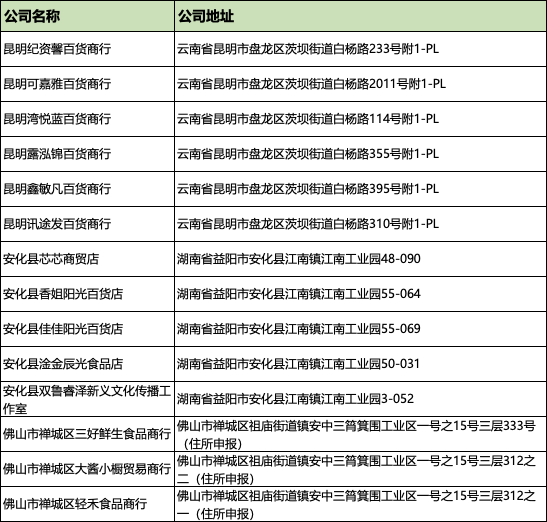 | 公司名称 | 公司地址 |
|---|---|
| 昆明纪资馨百货商行 | 云南省昆明市盘龙区茨坝街道白杨路233号附1-PL |
| 昆明可嘉雅百货商行 | 云南省昆明市盘龙区茨坝街道白杨路2011号附1-PL |
| 昆明湾悦蓝百货商行 | 云南省昆明市盘龙区茨坝街道白杨路114号附1-PL |
| 昆明露泓锦百货商行 | 云南省昆明市盘龙区茨坝街道白杨路355号附1-PL |
| 昆明鑫敏凡百货商行 | 云南省昆明市盘龙区茨坝街道白杨路395号附1-PL |
| 昆明讯途发百货商行 | 云南省昆明市盘龙区茨坝街道白杨路310号附1-PL |
| 安化县芯芯商贸店 | 湖南省益阳市安化县江南镇江南工业园48-090 |
| 安化县香姐阳光百货店 | 湖南省益阳市安化县江南镇江南工业园55-064 |
| 安化县佳佳阳光百货店 | 湖南省益阳市安化县江南镇江南工业园55-069 |
| 安化县淦金辰光食品店 | 湖南省益阳市安化县江南镇江南工业园50-031 |
| 安化县双鲁睿泽新义文化传播工作室 | 湖南省益阳市安化县江南镇江南工业园3-052 |
| 佛山市禅城区三好鲜生食品商行 | 佛山市禅城区祖庙街道镇安中三筲箕围工业区一号之15号三层333号（住所申报） |
| 佛山市禅城区大酱小橱贸易商行 | 佛山市禅城区祖庙街道镇安中三筲箕围工业区一号之15号三层312之二（住所申报） |
| 佛山市禅城区轻禾食品商行 | 佛山市禅城区祖庙街道镇安中三筲箕围工业区一号之15号三层312之一（住所申报） |